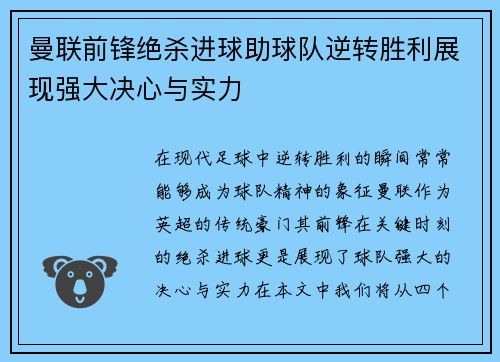 曼联前锋绝杀进球助球队逆转胜利展现强大决心与实力

在现代足球中逆转胜利的瞬间常常能够成为球队精神的象征曼联作为英超的传统豪门其前锋在关键时刻的绝杀进球更是展现了球队强大的决心与实力在本文中我们将从四个